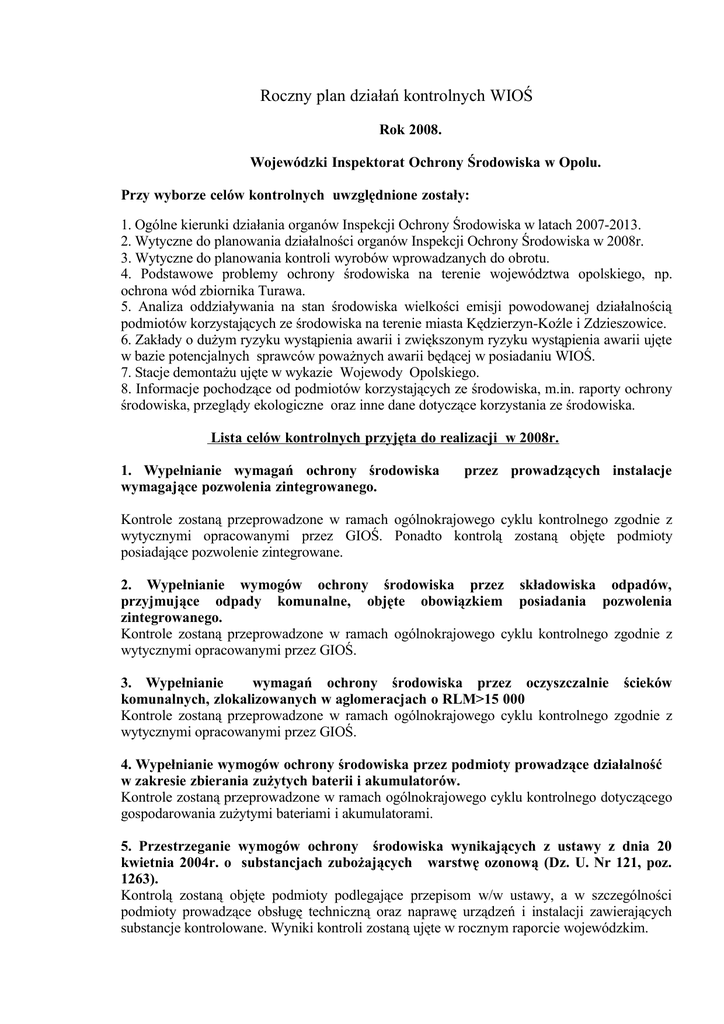 Roczny plan działań kontrolnych WIOŚ

Rok 2008.

Wojewódzki Inspektorat Ochrony Środowiska w Opolu.

Przy wyborze celów kontrolnych uwzględnione zostały:

1. Ogólne kierunki działania organów Inspekcji Ochrony Środowiska w latach 2007-2013.
2. Wytyczne do planowania działalności organów Inspekcji Ochrony Środowiska w 2008r.
3. Wytyczne do planowania kontroli wyrobów wprowadzanych do obrotu.
4. Podstawowe problemy ochrony środowiska na terenie województwa opolskiego, np. ochrona wód zbiornika Turawa.
5. Analiza oddziaływania na stan środowiska wielkości emisji powodowanej działalnością podmiotów korzystających ze środowiska na terenie miasta Kędzierzyn-Koźle i Zdzieszowice.
6. Zakłady o dużym ryzyku wystąpienia awarii i zwiększonym ryzyku wystąpienia awarii ujęte w bazie potencjalnych sprawców poważnych awarii będącej w posiadaniu WIOŚ.
7. Stacje demontażu ujęte w wykazie Wojewody Opolskiego.
8. Informacje pochodzące od podmiotów korzystających ze środowiska, m.in. raporty ochrony środowiska, przeglądy ekologiczne oraz inne dane dotyczące korzystania ze środowiska.

Lista celów kontrolnych przyjęta do realizacji w 2008r.

1. Wypełnianie wymagań ochrony środowiska przez prowadzących instalacje wymagające pozwolenia zintegrowanego.

Kontrole zostaną przeprowadzone w ramach ogólnokrajowego cyklu kontrolnego zgodnie z wytycznymi opracowanymi przez GIOŚ. Ponadto kontrolą zostaną objęte podmioty posiadające pozwolenie zintegrowane.

2. Wypełnianie wymogów ochrony środowiska przez składowiska odpadów, przyjmujące odpady komunalne, objęte obowiązkiem posiadania pozwolenia zintegrowanego.
Kontrole zostaną przeprowadzone w ramach ogólnokrajowego cyklu kontrolnego zgodnie z wytycznymi opracowanymi przez GIOŚ.

3. Wypełnianie wymagań ochrony środowiska przez oczyszczalnie ścieków komunalnych, zlokalizowanych w aglomeracjach o RLM>15 000
Kontrole zostaną przeprowadzone w ramach ogólnokrajowego cyklu kontrolnego zgodnie z wytycznymi opracowanymi przez GIOŚ.

4. Wypełnianie wymogów ochrony środowiska przez podmioty prowadzące działalność w zakresie zbierania zużytych baterii i akumulatorów.
Kontrole zostaną przeprowadzone w ramach ogólnokrajowego cyklu kontrolnego dotyczącego gospodarowania zużytymi bateriami i akumulatorami.

5. Przestrzeganie wymogów ochrony środowiska wynikających z ustawy z dnia 20 kwietnia 2004r. o substancjach zubożających warstwę ozonową (Dz. U. Nr 121, poz. 1263).
Kontrolą zostaną objęte podmioty podlegające przepisom w/w ustawy, a w szczególności podmioty prowadzące obsługę techniczną oraz naprawę urządzeń i instalacji zawierających substancje kontrolowane. Wyniki kontroli zostaną ujęte w rocznym raporcie wojewódzkim.